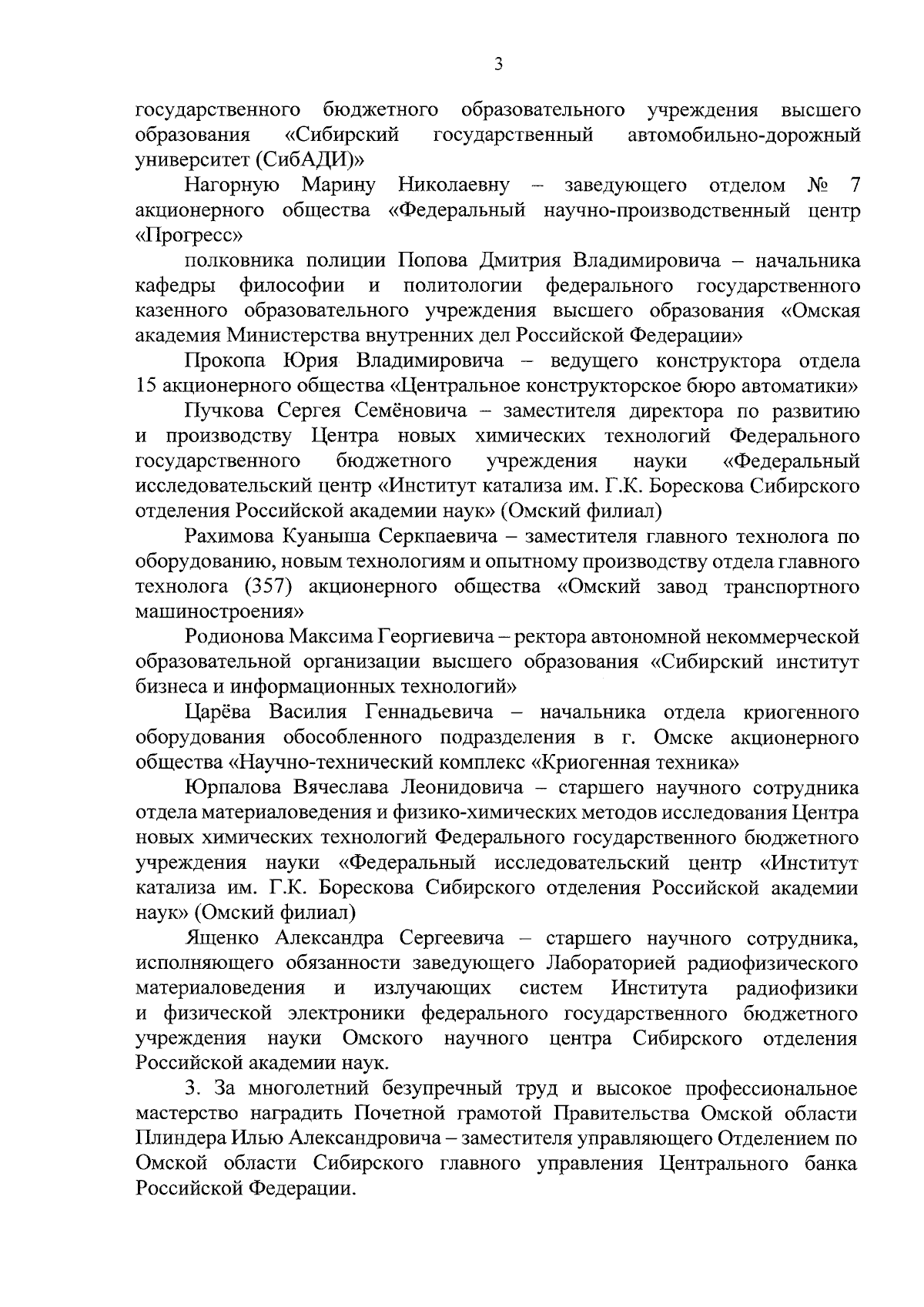 3

государственного бюджетного образовательного учреждения высшего образования «Сибирский государственный автомобильно-дорожный университет (СибАДИ)»

Нагорную Марину Николаевну – заведующего отделом № 7 акционерного общества «Федеральный научно-производственный центр «Прогресс»

полковника полиции Попова Дмитрия Владимировича – начальника кафедры философии и политологии федерального государственного казенного образовательного учреждения высшего образования «Омская академия Министерства внутренних дел Российской Федерации»

Прокопа Юрия Владимировича – ведущего конструктора отдела 15 акционерного общества «Центральное конструкторское бюро автоматики»

Пучкова Сергея Семёновича – заместителя директора по развитию и производству Центра новых химических технологий Федерального государственного бюджетного учреждения науки «Федеральный исследовательский центр «Институт катализа им. Г.К. Борескова Сибирского отделения Российской академии наук» (Омский филиал)

Рахимова Куаныша Серкпаевича – заместителя главного технолога по оборудованию, новым технологиям и опытному производству отдела главного технолога (357) акционерного общества «Омский завод транспортного машиностроения»

Родионова Максима Георгиевича – ректора автономной некоммерческой образовательной организации высшего образования «Сибирский институт бизнеса и информационных технологий»

Царёва Василия Геннадьевича – начальника отдела криогенного оборудования обособленного подразделения в г. Омске акционерного общества «Научно-технический комплекс «Криогенная техника»

Юрпалова Вячеслава Леонидовича – старшего научного сотрудника отдела материаловедения и физико-химических методов исследования Центра новых химических технологий Федерального государственного бюджетного учреждения науки «Федеральный исследовательский центр «Институт катализа им. Г.К. Борескова Сибирского отделения Российской академии наук» (Омский филиал)

Ященко Александра Сергеевича – старшего научного сотрудника, исполняющего обязанности заведующего Лабораторией радиофизического материаловедения и излучающих систем Института радиофизики и физической электроники федерального государственного бюджетного учреждения науки Омского научного центра Сибирского отделения Российской академии наук.

3. За многолетний безупречный труд и высокое профессиональное мастерство наградить Почетной грамотой Правительства Омской области Плиндера Илью Александровича – заместителя управляющего Отделением по Омской области Сибирского главного управления Центрального банка Российской Федерации.